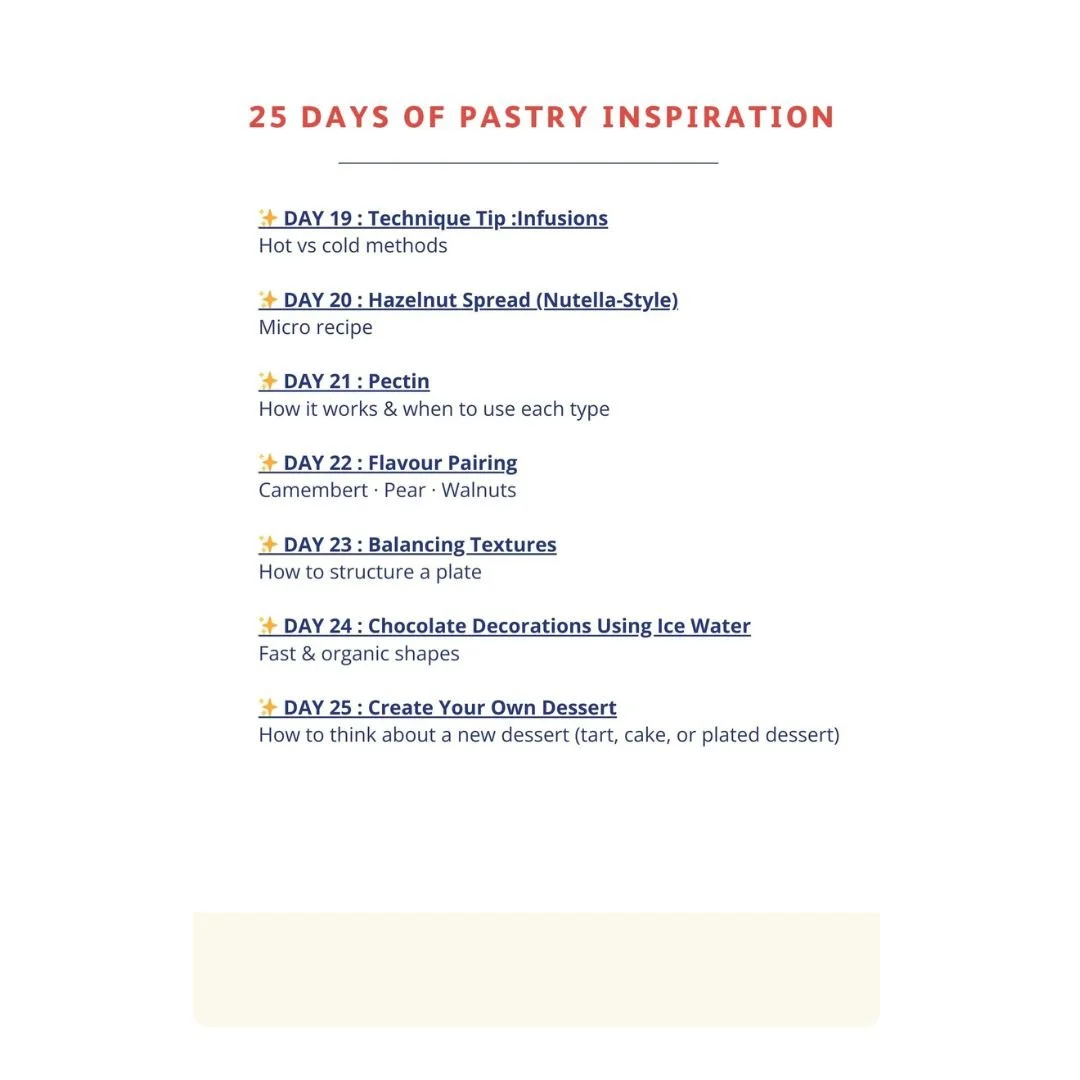 25 DAYS OF PASTRY INSPIRATION

✨ DAY 19 : Technique Tip :Infusions
Hot vs cold methods

✨ DAY 20 : Hazelnut Spread (Nutella-Style)
Micro recipe

✨ DAY 21 : Pectin
How it works & when to use each type

✨ DAY 22 : Flavour Pairing
Camembert · Pear · Walnuts

✨ DAY 23 : Balancing Textures
How to structure a plate

✨ DAY 24 : Chocolate Decorations Using Ice Water
Fast & organic shapes

✨ DAY 25 : Create Your Own Dessert
How to think about a new dessert (tart, cake, or plated dessert)